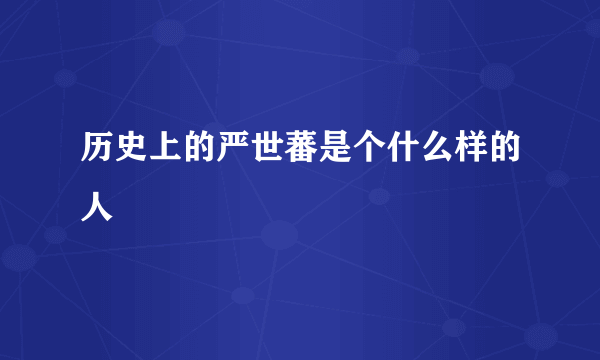 历史上的严世蕃是个什么样的人